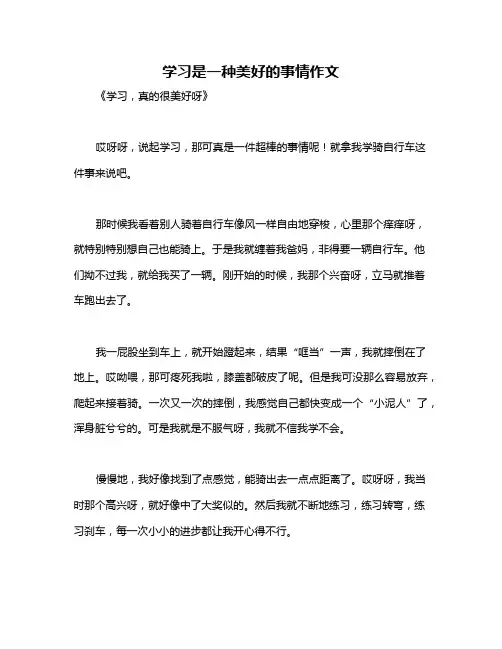 学习是一种美好的事情作文

《学习，真的很美好呀》

哎呀呀，说起学习，那可真是一件超棒的事情呢！就拿我学骑自行车这件事来说吧。

那时候我看着别人骑着自行车像风一样自由地穿梭，心里那个痒痒呀，就特别特别想自己也能骑上。于是我就缠着我爸妈，非得要一辆自行车。他们拗不过我，就给我买了一辆。刚开始的时候，我那个兴奋呀，立马就推着车跑出去了。

我一屁股坐到车上，就开始蹬起来，结果“哐当”一声，我就摔倒在了地上。哎呦喂，那可疼死我啦，膝盖都破皮了呢。但是我可没那么容易放弃，爬起来接着骑。一次又一次的摔倒，我感觉自己都快变成一个“小泥人”了，浑身脏兮兮的。可是我就是不服气呀，我就不信我学不会。

慢慢地，我好像找到了点感觉，能骑出去一点点距离了。哎呀呀，我当时那个高兴呀，就好像中了大奖似的。然后我就不断地练习，练习转弯，练习刹车，每一次小小的进步都让我开心得不行。